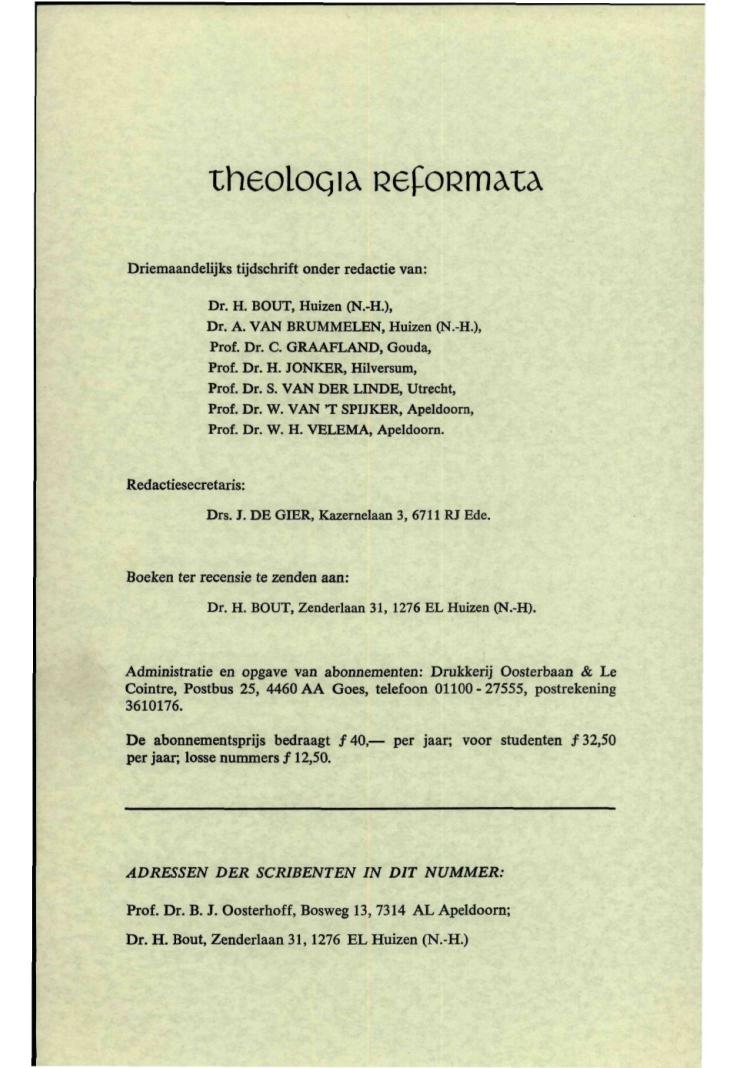 theologia reformata

Driemaandelijks tijdschrift onder redactie van:

Dr. H. BOUT, Huizen (N.-H.),
Dr. A. VAN BRUMMELEN, Huizen (N.-H.),
Prof. Dr. C. GRAAFLAND, Gouda,
Prof. Dr. H. JONKER, Hilversum,
Prof. Dr. S. VAN DER LINDE, Utrecht,
Prof. Dr. W. VAN 'T SPIJKER, Apeldoorn,
Prof. Dr. W. H. VELEMA, Apeldoorn.

Redactiesecretaris:

Drs. J. DE GIER, Kazernelaan 3, 6711 RJ Ede.

Boeken ter recensie te zenden aan:

Dr. H. BOUT, Zenderlaan 31, 1276 EL Huizen (N.-H).

Administratie en opgave van abonnementen: Drukkerij Oosterbaan & Le Cointre, Postbus 25, 4460 AA Goes, telefoon 01100 - 27555, postrekening 3610176.

De abonnementsprijs bedraagt ƒ 40,— per jaar; voor studenten ƒ 32,50 per jaar; losse nummers ƒ 12,50.

ADRESSEN DER SCRIBENTEN IN DIT NUMMER:

Prof. Dr. B. J. Oosterhoff, Bosweg 13, 7314 AL Apeldoorn;

Dr. H. Bout, Zenderlaan 31, 1276 EL Huizen (N.-H.)